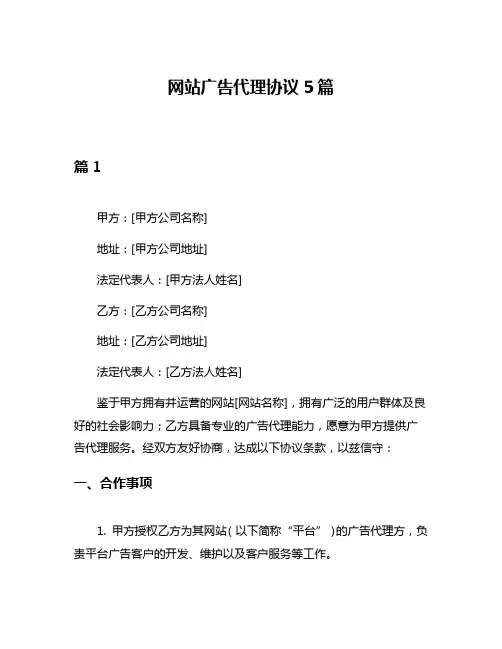 网站广告代理协议 5 篇

篇 1

甲方：[甲方公司名称]

地址：[甲方公司地址]

法定代表人：[甲方法人姓名]

乙方：[乙方公司名称]

地址：[乙方公司地址]

法定代表人：[乙方法人姓名]

鉴于甲方拥有并运营的网站[网站名称]，拥有广泛的用户群体及良好的社会影响力；乙方具备专业的广告代理能力，愿意为甲方提供广告代理服务。经双方友好协商，达成以下协议条款，以兹信守：

一、合作事项

1. 甲方授权乙方为其网站（以下简称“平台”）的广告代理方，负责平台广告客户的开发、维护以及客户服务等工作。